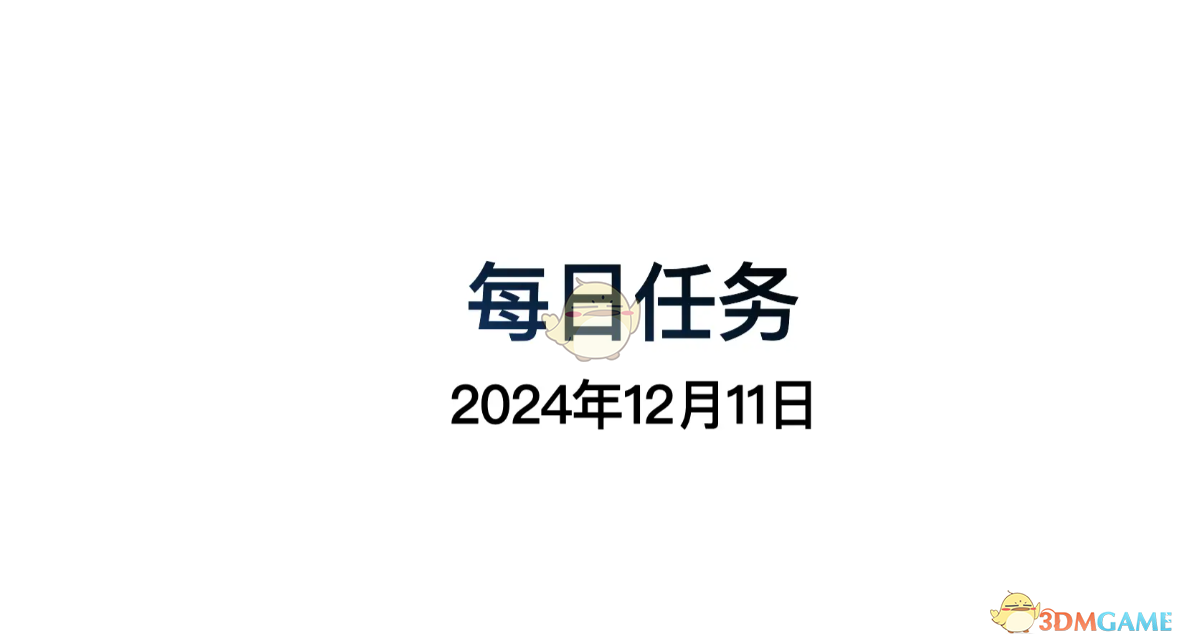 每日任务

2024年12月11日

3DMGAME